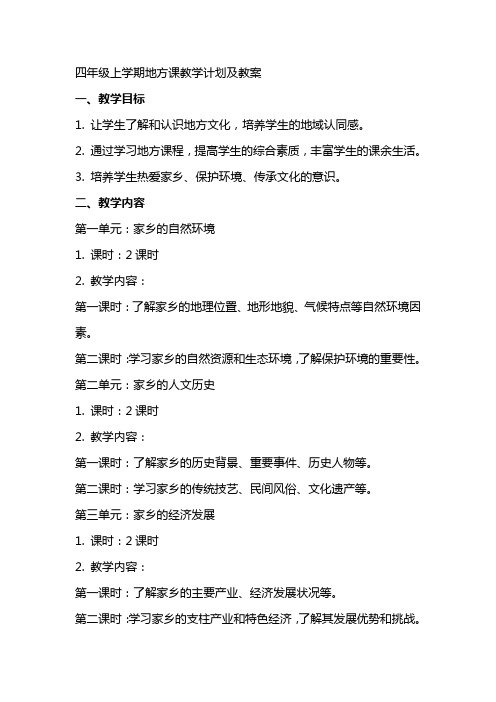 四年级上学期地方课教学计划及教案

一、教学目标

1. 让学生了解和认识地方文化，培养学生的地域认同感。

2. 通过学习地方课程，提高学生的综合素质，丰富学生的课余生活。

3. 培养学生热爱家乡、保护环境、传承文化的意识。

二、教学内容

第一单元：家乡的自然环境

1. 课时：2 课时

2. 教学内容：

第一课时：了解家乡的地理位置、地形地貌、气候特点等自然环境因素。

第二课时：学习家乡的自然资源和生态环境，了解保护环境的重要性。

第二单元：家乡的人文历史

1. 课时：2 课时

2. 教学内容：

第一课时：了解家乡的历史背景、重要事件、历史人物等。

第二课时：学习家乡的传统技艺、民间风俗、文化遗产等。

第三单元：家乡的经济发展

1. 课时：2 课时

2. 教学内容：

第一课时：了解家乡的主要产业、经济发展状况等。

第二课时：学习家乡的支柱产业和特色经济，了解其发展优势和挑战。